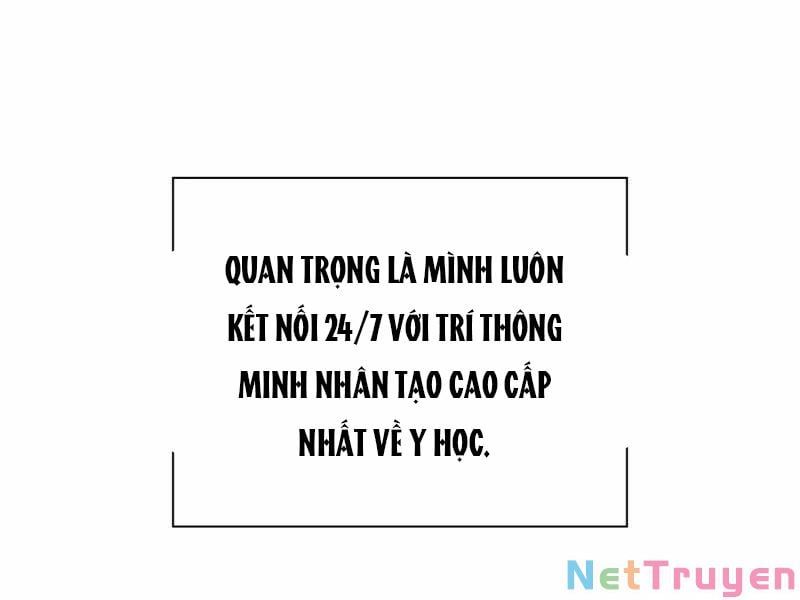 QUAN TRỌNG LÀ MÌNH LUÔN KẾT NỐI 24/7 VỚI TRÍ THÔNG MINH NHÂN TẠO CAO CẤP NHẤT VỀ Y HỌC.

NetTruyen